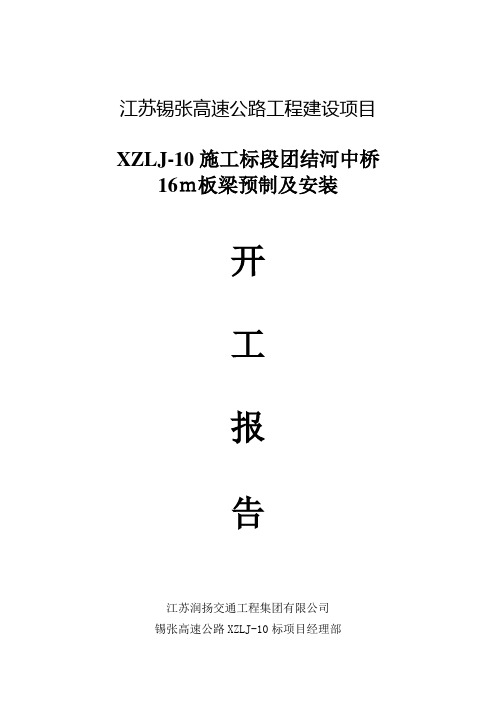 江苏锡张高速公路工程建设项目

XZLJ-10 施工标段团结河中桥
16m板梁预制及安装

开

工

报

告

江苏润扬交通工程集团有限公司
锡张高速公路 XZLJ-10 标项目经理部